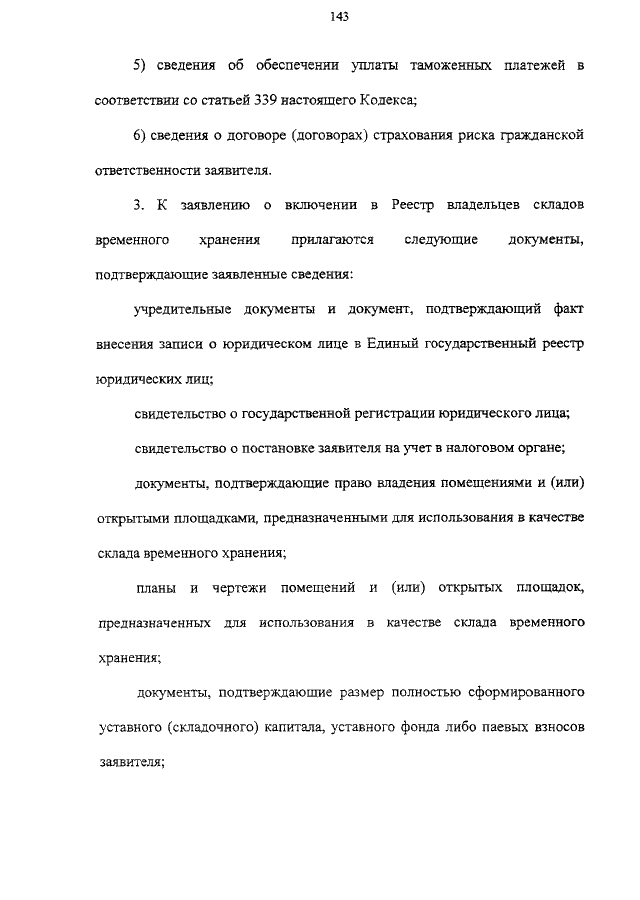 143

5) сведения об обеспечении уплаты таможенных платежей в соответствии со статьей 339 настоящего Кодекса;

6) сведения о договоре (договорах) страхования риска гражданской ответственности заявителя.

3. К заявлению о включении в Реестр владельцев складов временного хранения прилагаются следующие документы, подтверждающие заявленные сведения:

учредительные документы и документ, подтверждающий факт внесения записи о юридическом лице в Единый государственный реестр юридических лиц;

свидетельство о государственной регистрации юридического лица;

свидетельство о постановке заявителя на учет в налоговом органе;

документы, подтверждающие право владения помещениями и (или) открытыми площадками, предназначенными для использования в качестве склада временного хранения;

планы и чертежи помещений и (или) открытых площадок, предназначенных для использования в качестве склада временного хранения;

документы, подтверждающие размер полностью сформированного уставного (складочного) капитала, уставного фонда либо паевых взносов заявителя;